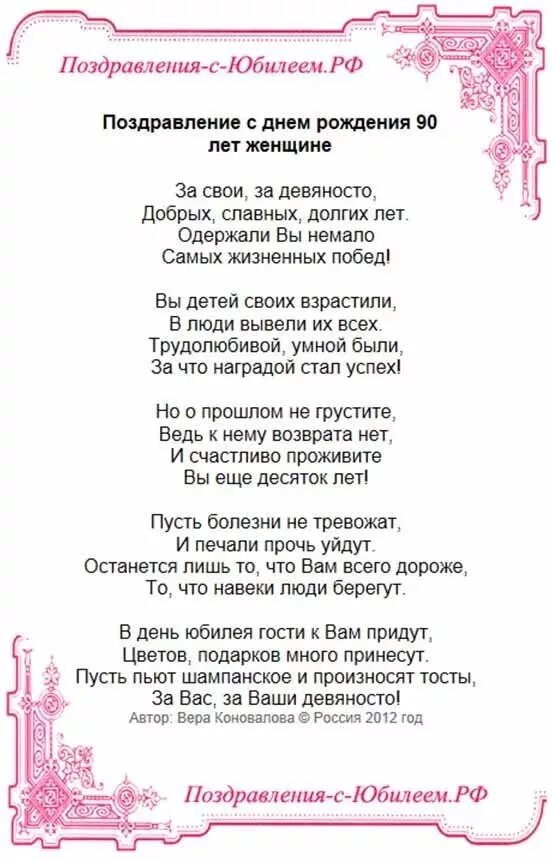 Поздравления-с-Юбилеем.РФ

Поздравление с днем рождения 90 лет женщине

За свои, за девяносто,
Добрых, славных, долгих лет.
Одержали Вы немало
Самых жизненных побед!

Вы детей своих взрастили,
В люди вывели их всех.
Трудолюбивой, умной были,
За что наградой стал успех!

Но о прошлом не грустите,
Ведь к нему возврата нет,
И счастливо проживите
Вы еще десяток лет!

Пусть болезни не тревожат,
И печали прочь уйдут.
Останется лишь то, что Вам всего дороже,
То, что навеки люди берегут.

В день юбилея гости к Вам придут,
Цветов, подарков много принесут.
Пусть пьют шампанское и произносят тосты,
За Вас, за Ваши девяносто!
Автор: Вера Коновалова © Россия 2012 год

Поздравления-с-Юбилеем.РФ